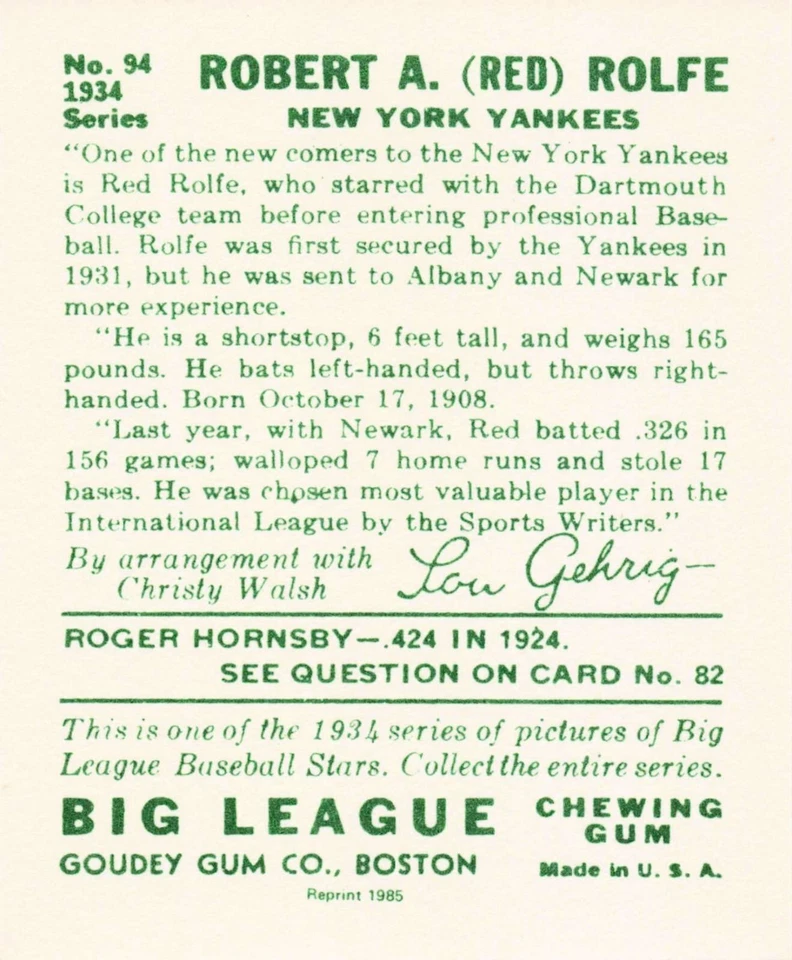 No. 94
1934
Series

ROBERT A. (RED) ROLFE
NEW YORK YANKEES

"One of the new comers to the New York Yankees is Red Rolfe, who starred with the Dartmouth College team before entering professional Baseball. Rolfe was first secured by the Yankees in 1931, but he was sent to Albany and Newark for more experience.

"He is a shortstop, 6 feet tall, and weighs 165 pounds. He bats left-handed, but throws right-handed. Born October 17, 1908.

"Last year, with Newark, Red batted .326 in 156 games; walloped 7 home runs and stole 17 bases. He was chosen most valuable player in the International League by the Sports Writers."

By arrangement with
Christy Walsh

Lou Gehrig—

ROGER HORNSBY—.424 IN 1924.
SEE QUESTION ON CARD No. 82

This is one of the 1934 series of pictures of Big League Baseball Stars. Collect the entire series.

BIG LEAGUE
CHEWING GUM
GOUDEY GUM CO., BOSTON
Made in U. S. A.
Reprint 1985